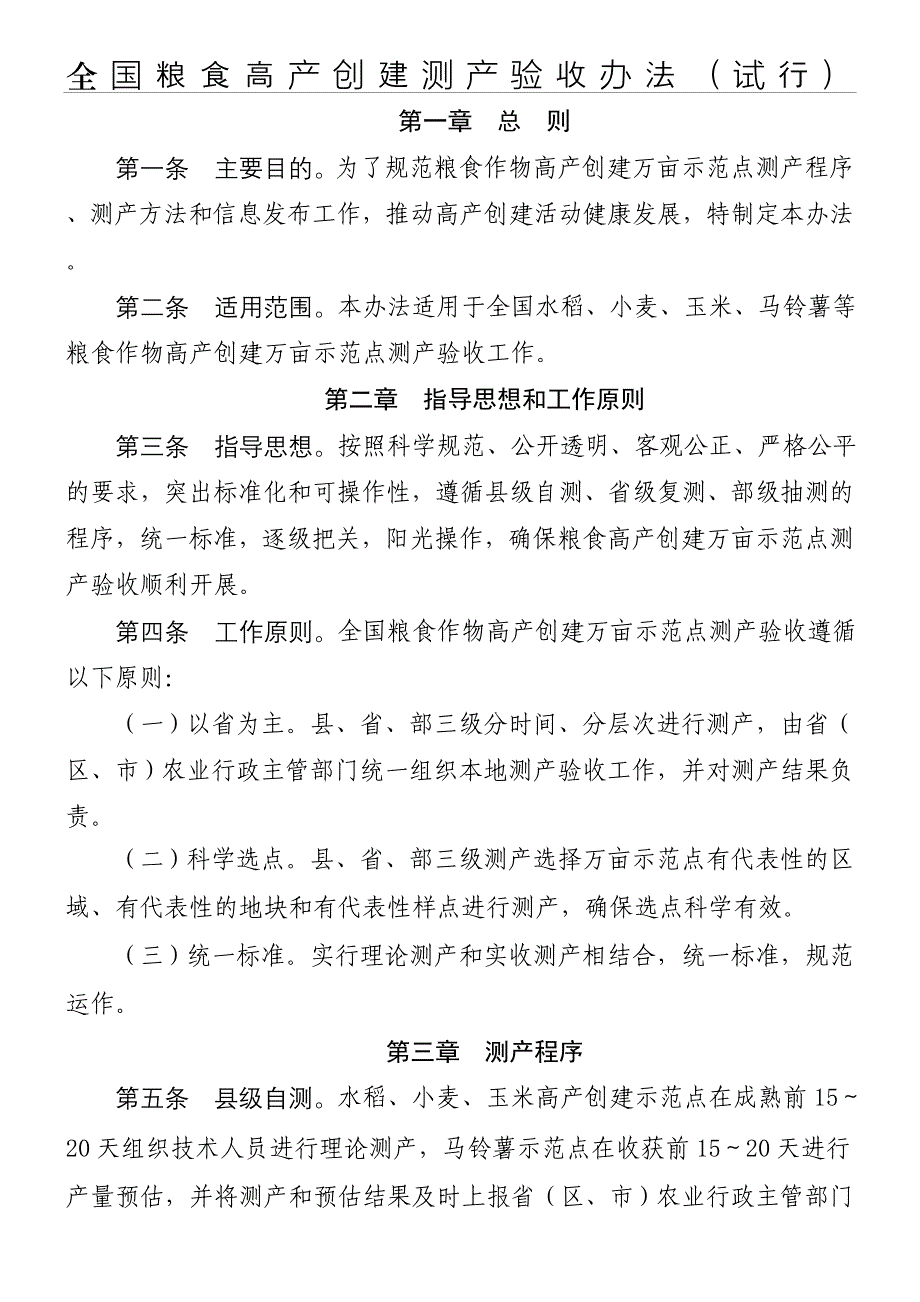 全国粮食高产创建测产验收办法（试行）

第一章 总 则

第一条 主要目的。为了规范粮食作物高产创建万亩示范点测产程序、测产方法和信息发布工作，推动高产创建活动健康发展，特制定本办法。

第二条 适用范围。本办法适用于全国水稻、小麦、玉米、马铃薯等粮食作物高产创建万亩示范点测产验收工作。

第二章 指导思想和工作原则

第三条 指导思想。按照科学规范、公开透明、客观公正、严格公平的要求，突出标准化和可操作性，遵循县级自测、省级复测、部级抽测的程序，统一标准，逐级把关，阳光操作，确保粮食高产创建万亩示范点测产验收顺利开展。

第四条 工作原则。全国粮食作物高产创建万亩示范点测产验收遵循以下原则：

（一）以省为主。县、省、部三级分时间、分层次进行测产，由省（区、市）农业行政主管部门统一组织本地测产验收工作，并对测产结果负责。

（二）科学选点。县、省、部三级测产选择万亩示范点有代表性的区域、有代表性的地块和有代表性样点进行测产，确保选点科学有效。

（三）统一标准。实行理论测产和实收测产相结合，统一标准，规范运作。

第三章 测产程序

第五条 县级自测。水稻、小麦、玉米高产创建示范点在成熟前15～20天组织技术人员进行理论测产，马铃薯示范点在收获前15～20天进行产量预估，并将测产和预估结果及时上报省（区、市）农业行政主管部门